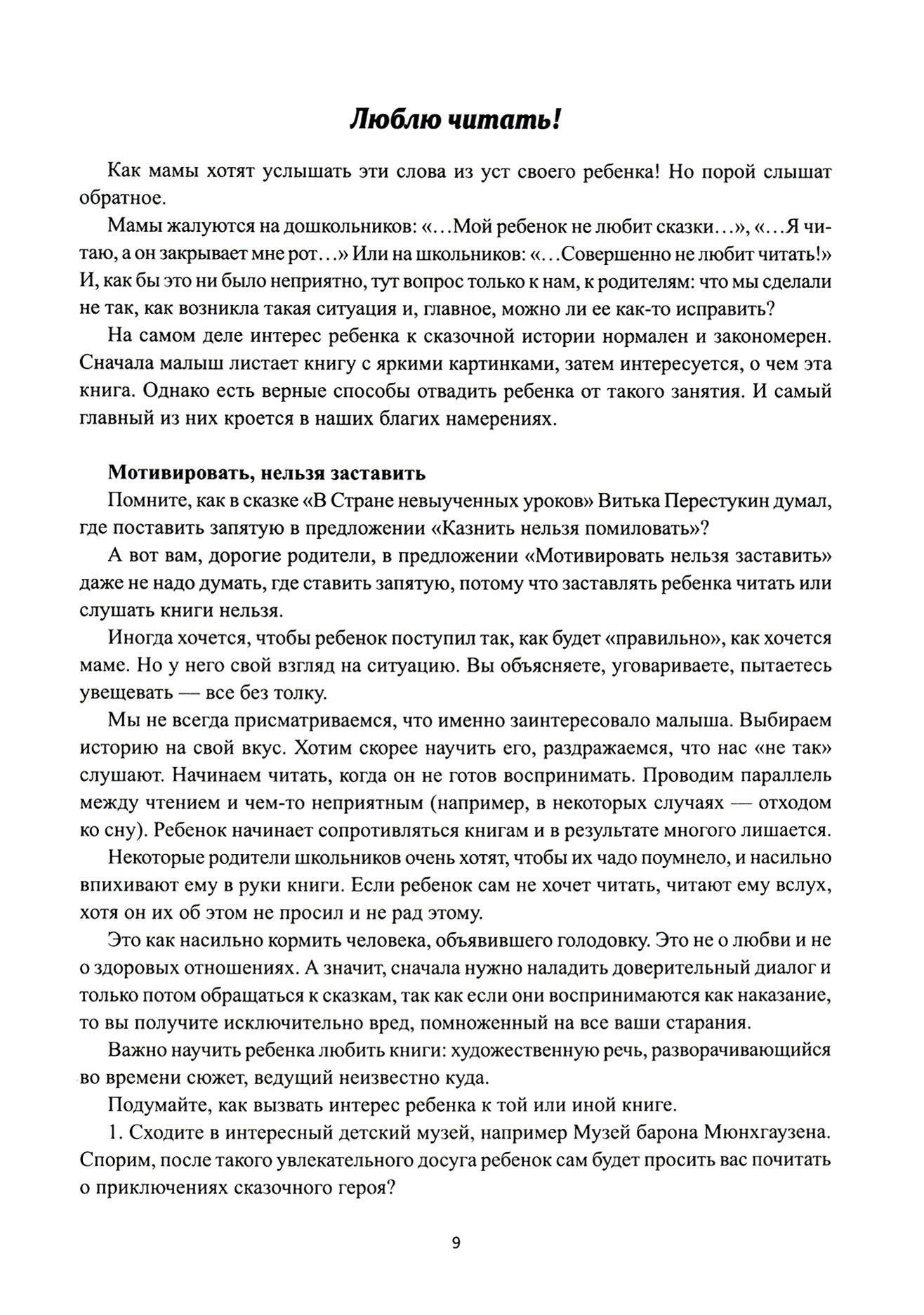 Люблю читать!

Как мамы хотят услышать эти слова из уст своего ребенка! Но порой слышат обратное.

Мамы жалуются на дошкольников: «...Мой ребенок не любит сказки...», «...Я читаю, а он закрывает мне рот...» Или на школьников: «...Совершенно не любит читать!» И, как бы это ни было неприятно, тут вопрос только к нам, к родителям: что мы сделали не так, как возникла такая ситуация и, главное, можно ли ее как-то исправить?

На самом деле интерес ребенка к сказочной истории нормален и закономерен. Сначала малыш листает книгу с яркими картинками, затем интересуется, о чем эта книга. Однако есть верные способы отвадить ребенка от такого занятия. И самый главный из них кроется в наших благих намерениях.

Мотивировать, нельзя заставить

Помните, как в сказке «В Стране невыученных уроков» Витька Перестукин думал, где поставить запятую в предложении «Казнить нельзя помиловать»?

А вот вам, дорогие родители, в предложении «Мотивировать нельзя заставить» даже не надо думать, где ставить запятую, потому что заставлять ребенка читать или слушать книги нельзя.

Иногда хочется, чтобы ребенок поступил так, как будет «правильно», как хочется маме. Но у него свой взгляд на ситуацию. Вы объясняете, уговариваете, пытаетесь увещевать — все без толку.

Мы не всегда присматриваемся, что именно заинтересовало малыша. Выбираем историю на свой вкус. Хотим скорее научить его, раздражаемся, что нас «не так» слушают. Начинаем читать, когда он не готов воспринимать. Проводим параллель между чтением и чем-то неприятным (например, в некоторых случаях — отходом ко сну). Ребенок начинает сопротивляться книгам и в результате многого лишается.

Некоторые родители школьников очень хотят, чтобы их чадо поумнело, и насильно впихивают ему в руки книги. Если ребенок сам не хочет читать, читают ему вслух, хотя он их об этом не просил и не рад этому.

Это как насильно кормить человека, объявившего голодовку. Это не о любви и не о здоровых отношениях. А значит, сначала нужно наладить доверительный диалог и только потом обращаться к сказкам, так как если они воспринимаются как наказание, то вы получите исключительно вред, помноженный на все ваши старания.

Важно научить ребенка любить книги: художественную речь, разворачивающийся во времени сюжет, ведущий неизвестно куда.

Подумайте, как вызвать интерес ребенка к той или иной книге.

1. Сходите в интересный детский музей, например Музей барона Мюнхгаузена. Спорим, после такого увлекательного досуга ребенок сам будет просить вас почитать о приключениях сказочного героя?

9